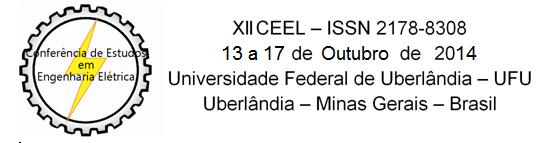 Conferência de Estudos em Engenharia Elétrica

XII CEEL – ISSN 2178-8308
13 a 17 de Outubro de 2014
Universidade Federal de Uberlândia – UFU
Uberlândia – Minas Gerais – Brasil